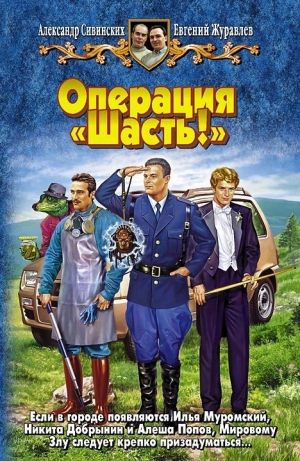 Александр Сивинских Евгений Журавлев

Операция «Шасть!»

Если в городе появляются Илья Муромский, Никита Добрынин и Алеша Попов, Мировому Злу следует крепко призадуматься...